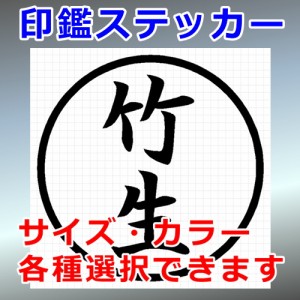 印鑑ステッカー

竹生

サイズ・カラー
各種選択できます